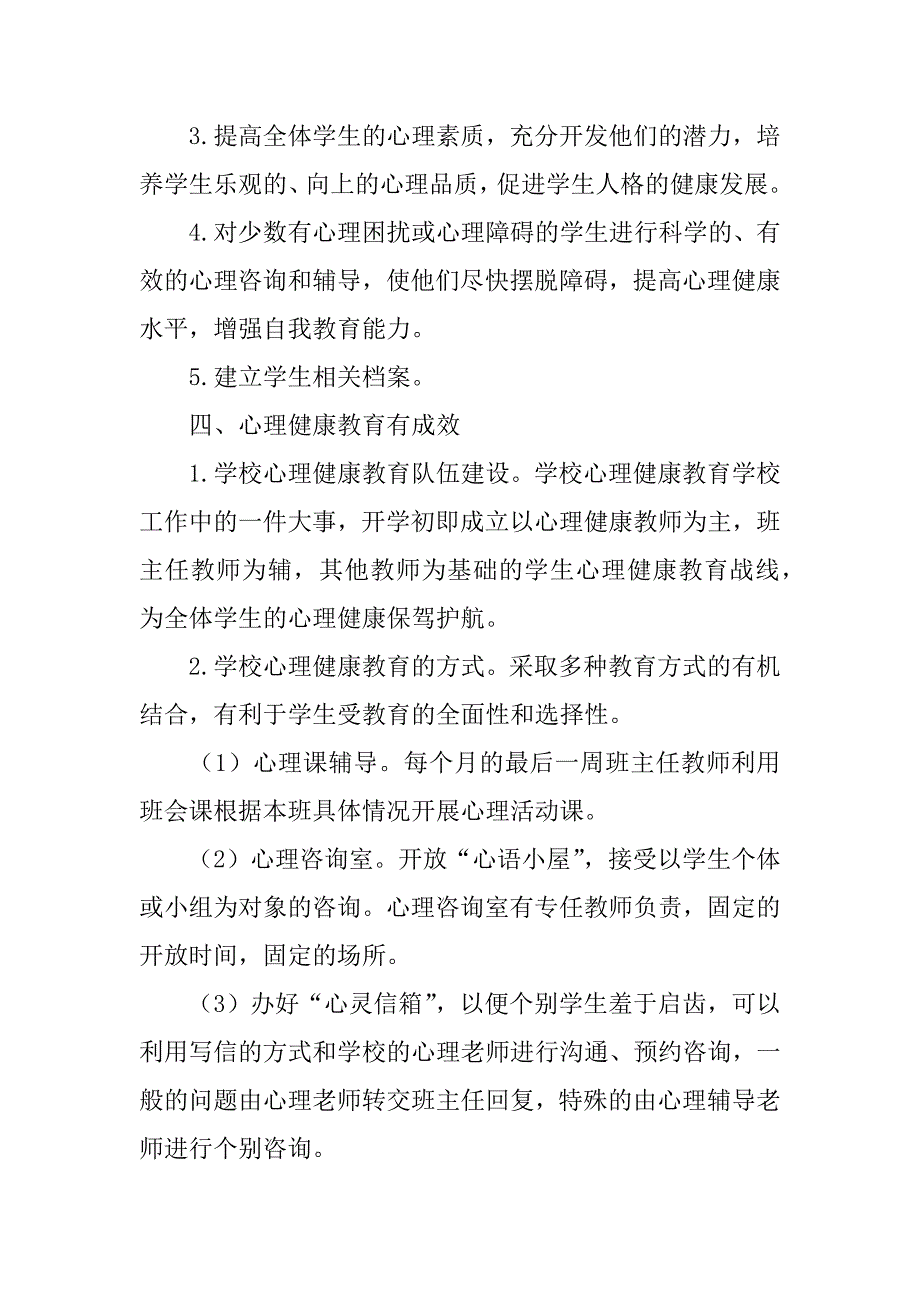 3.提高全体学生的心理素质，充分开发他们的潜力，培养学生乐观的、向上的心理品质，促进学生人格的健康发展。

4.对少数有心理困扰或心理障碍的学生进行科学的、有效的心理咨询和辅导，使他们尽快摆脱障碍，提高心理健康水平，增强自我教育能力。

5.建立学生相关档案。

四、心理健康教育有成效

1.学校心理健康教育队伍建设。学校心理健康教育学校工作中的一件大事，开学初即成立以心理健康教师为主，班主任教师为辅，其他教师为基础的学生心理健康教育战线，为全体学生的心理健康保驾护航。

2.学校心理健康教育的方式。采取多种教育方式的有机结合，有利于学生受教育的全面性和选择性。

（1）心理课辅导。每个月的最后一周班主任教师利用班会课根据本班具体情况开展心理活动课。

（2）心理咨询室。开放“心语小屋”，接受以学生个体或小组为对象的咨询。心理咨询室有专任教师负责，固定的开放时间，固定的场所。

（3）办好“心灵信箱”，以便个别学生羞于启齿，可以利用写信的方式和学校的心理老师进行沟通、预约咨询，一般的问题由心理老师转交班主任回复，特殊的由心理辅导老师进行个别咨询。